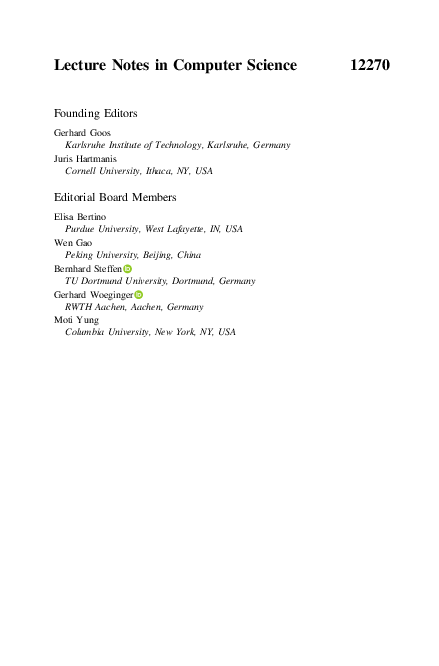 Lecture Notes in Computer Science 12270

Founding Editors

Gerhard Goos
Karlsruhe Institute of Technology, Karlsruhe, Germany
Juris Hartmanis
Cornell University, Ithaca, NY, USA

Editorial Board Members

Elisa Bertino
Purdue University, West Lafayette, IN, USA
Wen Gao
Peking University, Beijing, China
Bernhard Steffen
TU Dortmund University, Dortmund, Germany
Gerhard Woeginger
RWTH Aachen, Aachen, Germany
Moti Yung
Columbia University, New York, NY, USA